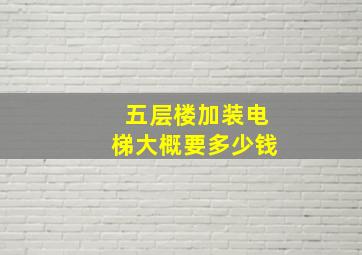 五层楼加装电梯大概要多少钱